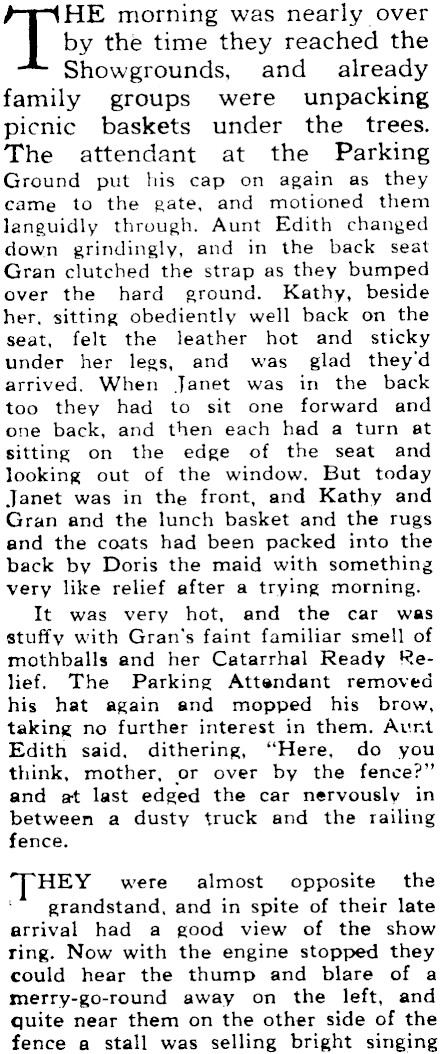 THE morning was nearly over by the time they reached the Showgrounds, and already family groups were unpacking picnic baskets under the trees. The attendant at the Parking Ground put his cap on again as they came to the gate, and motioned them languidly through. Aunt Edith changed down grindingly, and in the back seat Gran clutched the strap as they bumped over the hard ground. Kathy, beside her, sitting obediently well back on the seat, felt the leather hot and sticky under her legs, and was glad they'd arrived. When Janet was in the back too they had to sit one forward and one back, and then each had a turn at sitting on the edge of the seat and looking out of the window. But today Janet was in the front, and Kathy and Gran and the lunch basket and the rugs and the coats had been packed into the back by Doris the maid with something very like relief after a trying morning.

It was very hot, and the car was stuffy with Gran's faint familiar smell of mothballs and her Catarrhal Ready Relief. The Parking Attendant removed his hat again and mopped his brow, taking no further interest in them. Aunt Edith said, dithering, "Here, do you think, mother, or over by the fence?" and at last edged the car nervously in between a dusty truck and the railing fence.

THEY were almost opposite the grandstand, and in spite of their late arrival had a good view of the show ring. Now with the engine stopped they could hear the thump and blare of a merry-go-round away on the left, and quite near them on the other side of the fence a stall was selling bright singing